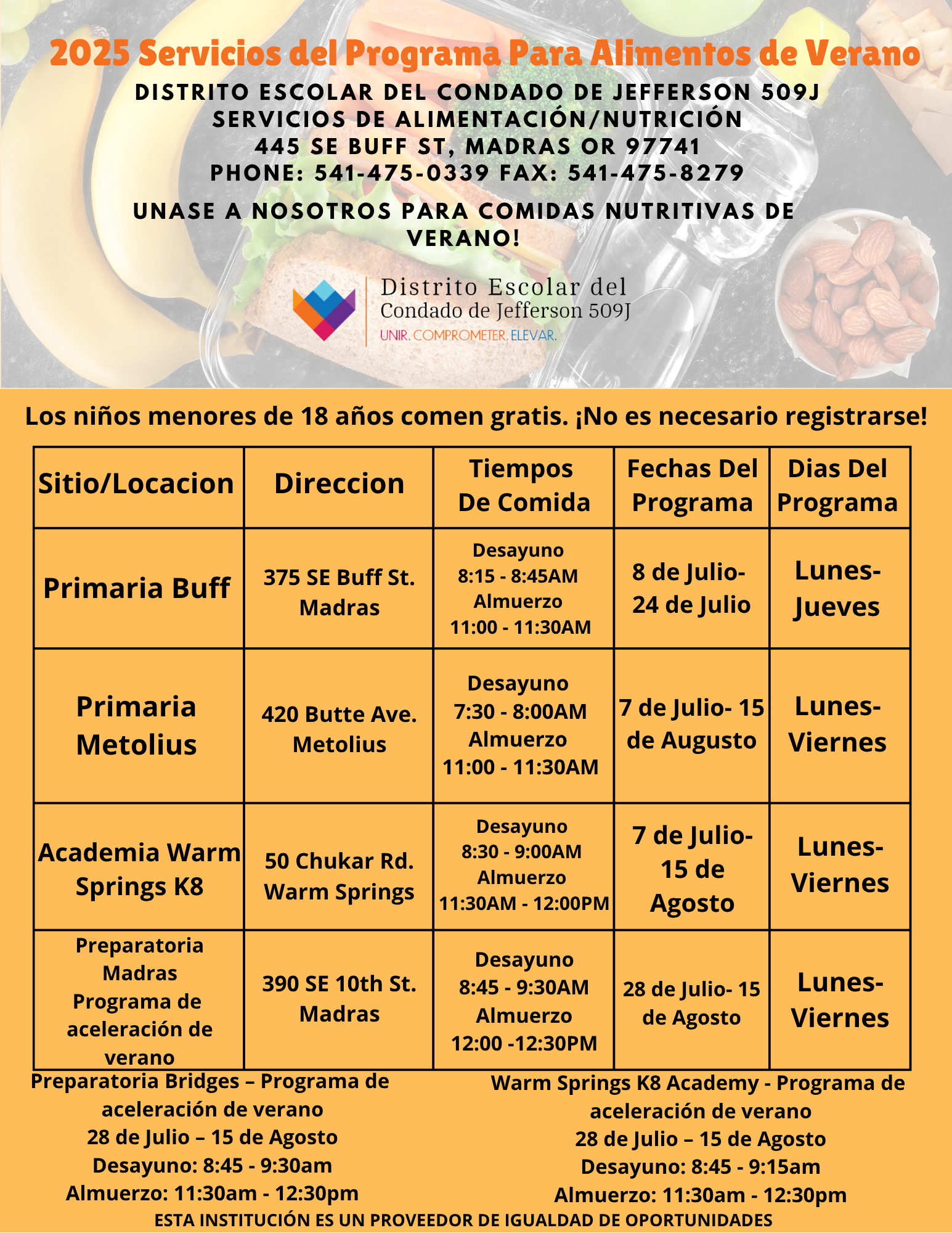 2025 Servicios del Programa Para Alimentos de Verano

DISTRITO ESCOLAR DEL CONDADO DE JEFFERSON 509J
SERVICIOS DE ALIMENTACIÓN/NUTRICIÓN
445 SE BUFF ST, MADRAS OR 97741
PHONE: 541-475-0339 FAX: 541-475-8279

UNASE A NOSOTROS PARA COMIDAS NUTRITIVAS DE VERANO!

Distrito Escolar del
Condado de Jefferson 509J
UNIR. COMPROMETER. ELEVAR.

Los niños menores de 18 años comen gratis. ¡No es necesario registrarse!

| Sitio/Locacion | Direccion | Tiempos De Comida | Fechas Del Programa | Dias Del Programa |
|---|---|---|---|---|
| Primaria Buff | 375 SE Buff St. Madras | Desayuno 8:15 - 8:45AM Almuerzo 11:00 - 11:30AM | 8 de Julio- 24 de Julio | Lunes- Jueves |
| Primaria Metolius | 420 Butte Ave. Metolius | Desayuno 7:30 - 8:00AM Almuerzo 11:00 - 11:30AM | 7 de Julio- 15 de Augusto | Lunes- Viernes |
| Academia Warm Springs K8 | 50 Chukar Rd. Warm Springs | Desayuno 8:30 - 9:00AM Almuerzo 11:30AM - 12:00PM | 7 de Julio- 15 de Agosto | Lunes- Viernes |
| Preparatoria Madras Programa de aceleración de verano | 390 SE 10th St. Madras | Desayuno 8:45 - 9:30AM Almuerzo 12:00 -12:30PM | 28 de Julio- 15 de Agosto | Lunes- Viernes |

Preparatoria Bridges – Programa de aceleración de verano
28 de Julio – 15 de Agosto
Desayuno: 8:45 - 9:30am
Almuerzo: 11:30am - 12:30pm

Warm Springs K8 Academy - Programa de aceleración de verano
28 de Julio – 15 de Agosto
Desayuno: 8:45 - 9:15am
Almuerzo: 11:30am - 12:30pm

ESTA INSTITUCIÓN ES UN PROVEEDOR DE IGUALDAD DE OPORTUNIDADES